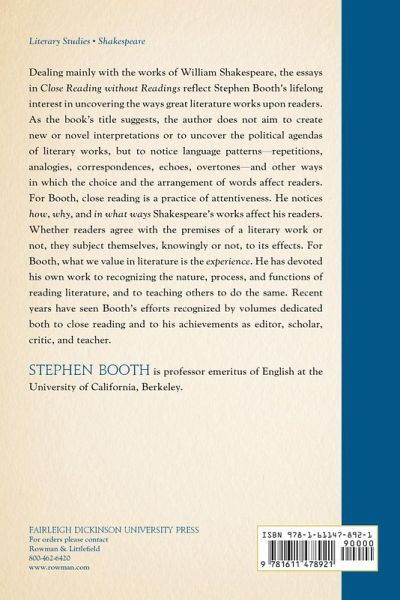 Literary Studies • Shakespeare

Dealing mainly with the works of William Shakespeare, the essays in Close Reading without Readings reflect Stephen Booth's lifelong interest in uncovering the ways great literature works upon readers. As the book's title suggests, the author does not aim to create new or novel interpretations or to uncover the political agendas of literary works, but to notice language patterns—repetitions, analogies, correspondences, echoes, overtones—and other ways in which the choice and the arrangement of words affect readers. For Booth, close reading is a practice of attentiveness. He notices how, why, and in what ways Shakespeare's works affect his readers. Whether readers agree with the premises of a literary work or not, they subject themselves, knowingly or not, to its effects. For Booth, what we value in literature is the experience. He has devoted his own work to recognizing the nature, process, and functions of reading literature, and to teaching others to do the same. Recent years have seen Booth's efforts recognized by volumes dedicated both to close reading and to his achievements as editor, scholar, critic, and teacher.

STEPHEN BOOTH is professor emeritus of English at the University of California, Berkeley.

FAIRLEIGH DICKINSON UNIVERSITY PRESS
For orders please contact
Rowman & Littlefield
800-462-6420
www.rowman.com

ISBN 978-1-61147-892-1
90000
9 781611 478921